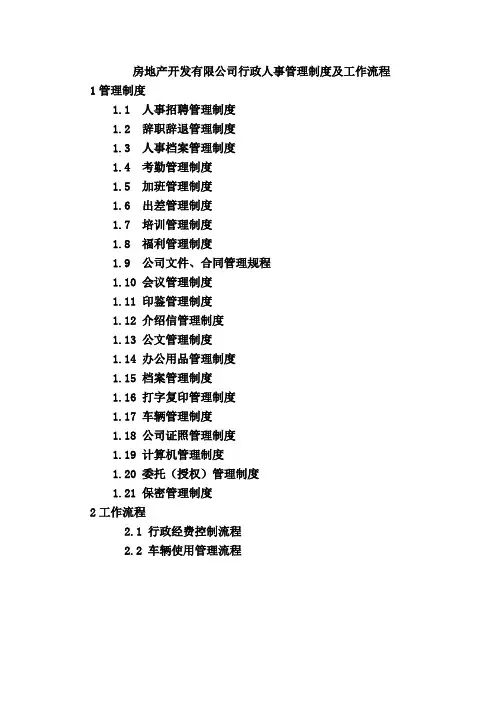 房地产开发有限公司行政人事管理制度及工作流程

1 管理制度

1.1 人事招聘管理制度
1.2 辞职辞退管理制度
1.3 人事档案管理制度
1.4 考勤管理制度
1.5 加班管理制度
1.6 出差管理制度
1.7 培训管理制度
1.8 福利管理制度
1.9 公司文件、合同管理规程
1.10 会议管理制度
1.11 印鉴管理制度
1.12 介绍信管理制度
1.13 公文管理制度
1.14 办公用品管理制度
1.15 档案管理制度
1.16 打字复印管理制度
1.17 车辆管理制度
1.18 公司证照管理制度
1.19 计算机管理制度
1.20 委托（授权）管理制度
1.21 保密管理制度

2 工作流程

2.1 行政经费控制流程
2.2 车辆使用管理流程